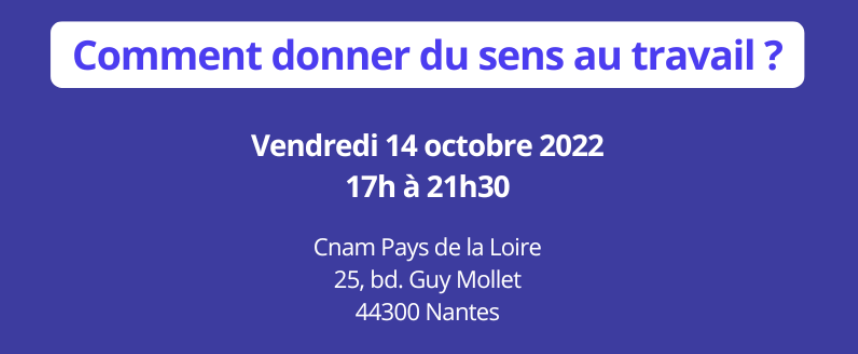 Comment donner du sens au travail ?

Vendredi 14 octobre 2022
17h à 21h30

Cnam Pays de la Loire
25, bd. Guy Mollet
44300 Nantes